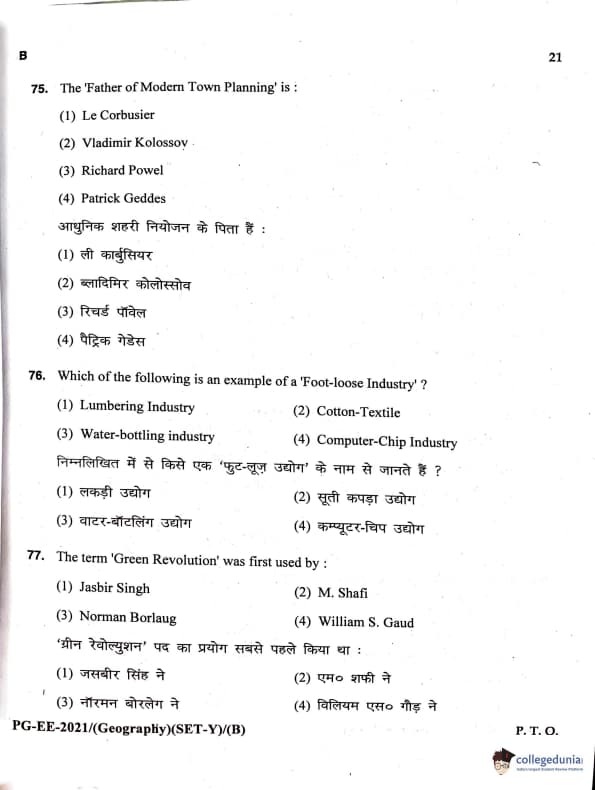 B

21

75. The 'Father of Modern Town Planning' is :

(1) Le Corbusier

(2) Vladimir Kolossov

(3) Richard Powel

(4) Patrick Geddes

आधुनिक शहरी नियोजन के पिता हैं :

(1) ली कार्बुसियर

(2) ब्लादिमिर कोलोस्सोव

(3) रिचर्ड पॉवेल

(4) पैट्रिक गेडेस

76. Which of the following is an example of a 'Foot-loose Industry' ?

(1) Lumbering Industry

(2) Cotton-Textile

(3) Water-bottling industry

(4) Computer-Chip Industry

निम्नलिखित में से किसे एक 'फुट-लूज़ उद्योग' के नाम से जानते हैं ?

(1) लकड़ी उद्योग

(2) सूती कपड़ा उद्योग

(3) वाटर-बॉटलिंग उद्योग

(4) कम्प्यूटर-चिप उद्योग

77. The term 'Green Revolution' was first used by :

(1) Jasbir Singh

(2) M. Shafi

(3) Norman Borlaug

(4) William S. Gaud

'ग्रीन रेवोल्युशन' पद का प्रयोग सबसे पहले किया था :

(1) जसबीर सिंह ने

(2) एम० शफी ने

(3) नॉरमन बोरलेग ने

(4) विलियम एस० गौड़ ने

PG-EE-2021/(Geography)(SET-Y)/(B)

P. T. O.

collegedunia